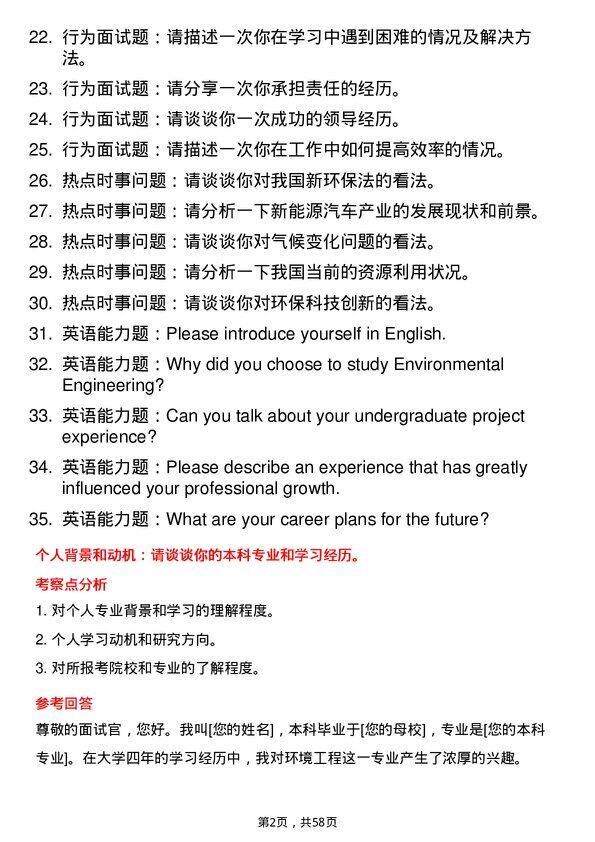 22. 行为面试题：请描述一次你在学习中遇到困难的情况及解决方法。

23. 行为面试题：请分享一次你承担责任的经历。

24. 行为面试题：请谈谈你一次成功的领导经历。

25. 行为面试题：请描述一次你在工作中如何提高效率的情况。

26. 热点时事问题：请谈谈你对我国新环保法的看法。

27. 热点时事问题：请分析一下新能源汽车产业的发展现状和前景。

28. 热点时事问题：请谈谈你对气候变化问题的看法。

29. 热点时事问题：请分析一下我国当前的资源利用状况。

30. 热点时事问题：请谈谈你对环保科技创新的看法。

31. 英语能力题：Please introduce yourself in English.

32. 英语能力题：Why did you choose to study Environmental Engineering?

33. 英语能力题：Can you talk about your undergraduate project experience?

34. 英语能力题：Please describe an experience that has greatly influenced your professional growth.

35. 英语能力题：What are your career plans for the future?

个人背景和动机：请谈谈你的本科专业和学习经历。

考察点分析

1. 对个人专业背景和学习的理解程度。

2. 个人学习动机和研究方向。

3. 对所报考院校和专业的了解程度。

参考回答

尊敬的面试官，您好。我叫[您的姓名]，本科毕业于[您的母校]，专业是[您的本科专业]。在大学四年的学习经历中，我对环境工程这一专业产生了浓厚的兴趣。

第2页，共58页